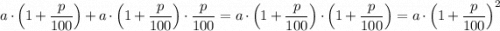 $a \cdot \left(1 + \frac{p}{100}\right) + a \cdot \left(1 + \frac{p}{100}\right) \cdot \frac{p}{100} = a \cdot \left(1 + \frac{p}{100}\right) \cdot \left(1 + \frac{p}{100}\right) = a \cdot \left(1 + \frac{p}{100}\right)^2$